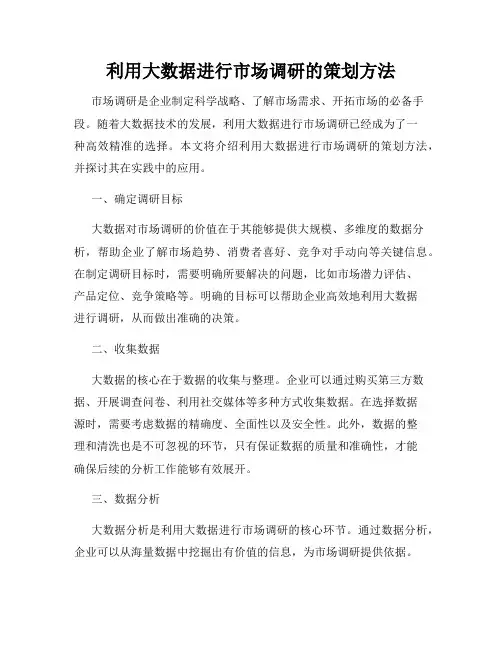 利用大数据进行市场调研的策划方法

市场调研是企业制定科学战略、了解市场需求、开拓市场的必备手段。随着大数据技术的发展，利用大数据进行市场调研已经成为了一种高效精准的选择。本文将介绍利用大数据进行市场调研的策划方法，并探讨其在实践中的应用。

一、确定调研目标

大数据对市场调研的价值在于其能够提供大规模、多维度的数据分析，帮助企业了解市场趋势、消费者喜好、竞争对手动向等关键信息。在制定调研目标时，需要明确所要解决的问题，比如市场潜力评估、产品定位、竞争策略等。明确的目标可以帮助企业高效地利用大数据进行调研，从而做出准确的决策。

二、收集数据

大数据的核心在于数据的收集与整理。企业可以通过购买第三方数据、开展调查问卷、利用社交媒体等多种方式收集数据。在选择数据源时，需要考虑数据的精确度、全面性以及安全性。此外，数据的整理和清洗也是不可忽视的环节，只有保证数据的质量和准确性，才能确保后续的分析工作能够有效展开。

三、数据分析

大数据分析是利用大数据进行市场调研的核心环节。通过数据分析，企业可以从海量数据中挖掘出有价值的信息，为市场调研提供依据。